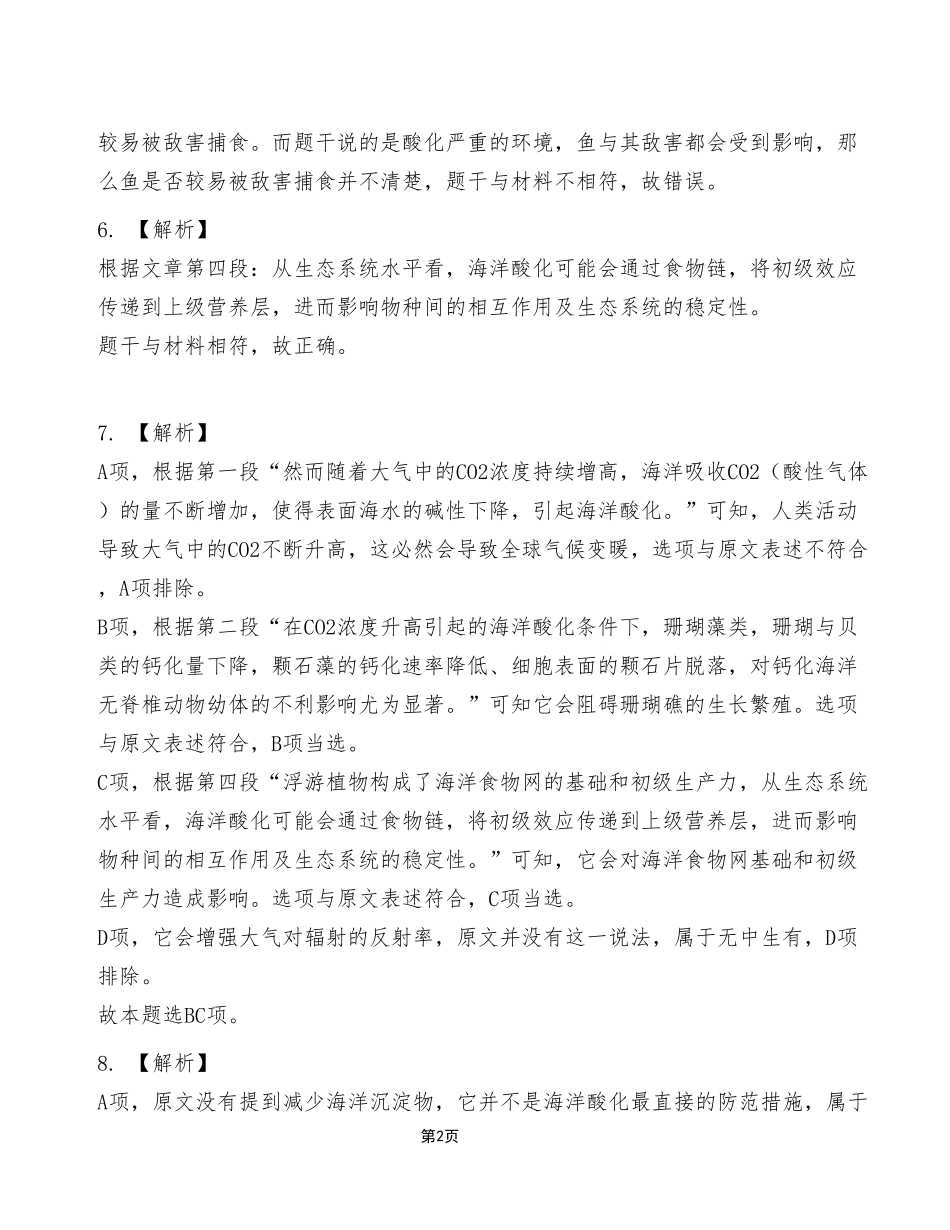 较易被敌害捕食。而题干说的是酸化严重的环境，鱼与其敌害都会受到影响，那么鱼是否较易被敌害捕食并不清楚，题干与材料不相符，故错误。

6. 【解析】
根据文章第四段：从生态系统水平看，海洋酸化可能会通过食物链，将初级效应传递到上级营养层，进而影响物种间的相互作用及生态系统的稳定性。
题干与材料相符，故正确。

7. 【解析】
A项，根据第一段“然而随着大气中的CO2浓度持续增高，海洋吸收CO2（酸性气体）的量不断增加，使得表面海水的碱性下降，引起海洋酸化。”可知，人类活动导致大气中的CO2不断升高，这必然会导致全球气候变暖，选项与原文表述不符合，A项排除。
B项，根据第二段“在CO2浓度升高引起的海洋酸化条件下，珊瑚藻类，珊瑚与贝类的钙化量下降，颗石藻的钙化速率降低、细胞表面的颗石片脱落，对钙化海洋无脊椎动物幼体的不利影响尤为显著。”可知它会阻碍珊瑚礁的生长繁殖。选项与原文表述符合，B项当选。
C项，根据第四段“浮游植物构成了海洋食物网的基础和初级生产力，从生态系统水平看，海洋酸化可能会通过食物链，将初级效应传递到上级营养层，进而影响物种间的相互作用及生态系统的稳定性。”可知，它会对海洋食物网基础和初级生产力造成影响。选项与原文表述符合，C项当选。
D项，它会增强大气对辐射的反射率，原文并没有这一说法，属于无中生有，D项排除。
故本题选BC项。

8. 【解析】
A项，原文没有提到减少海洋沉淀物，它并不是海洋酸化最直接的防范措施，属于

第2页